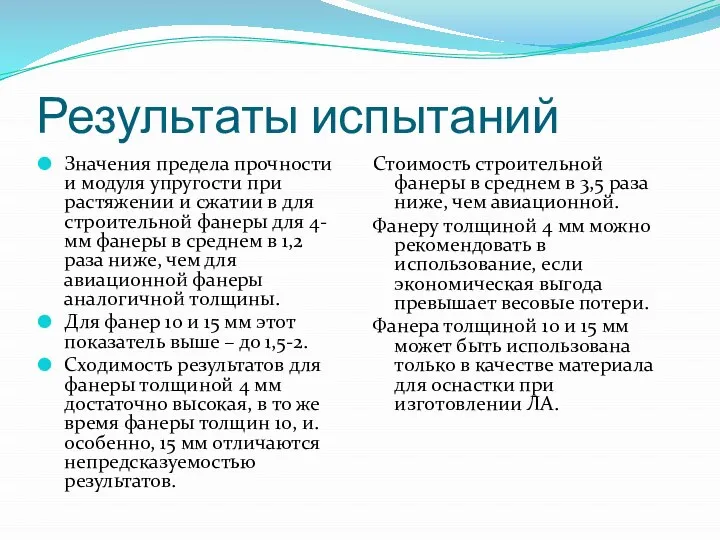 Результаты испытаний

Значения предела прочности и модуля упругости при растяжении и сжатии в для строительной фанеры для 4-мм фанеры в среднем в 1,2 раза ниже, чем для авиационной фанеры аналогичной толщины.

Для фанер 10 и 15 мм этот показатель выше – до 1,5-2.

Сходимость результатов для фанеры толщиной 4 мм достаточно высокая, в то же время фанеры толщин 10, и. особенно, 15 мм отличаются непредсказуемостью результатов.

Стоимость строительной фанеры в среднем в 3,5 раза ниже, чем авиационной.

Фанеру толщиной 4 мм можно рекомендовать в использование, если экономическая выгода превышает весовые потери.

Фанера толщиной 10 и 15 мм может быть использована только в качестве материала для оснастки при изготовлении ЛА.